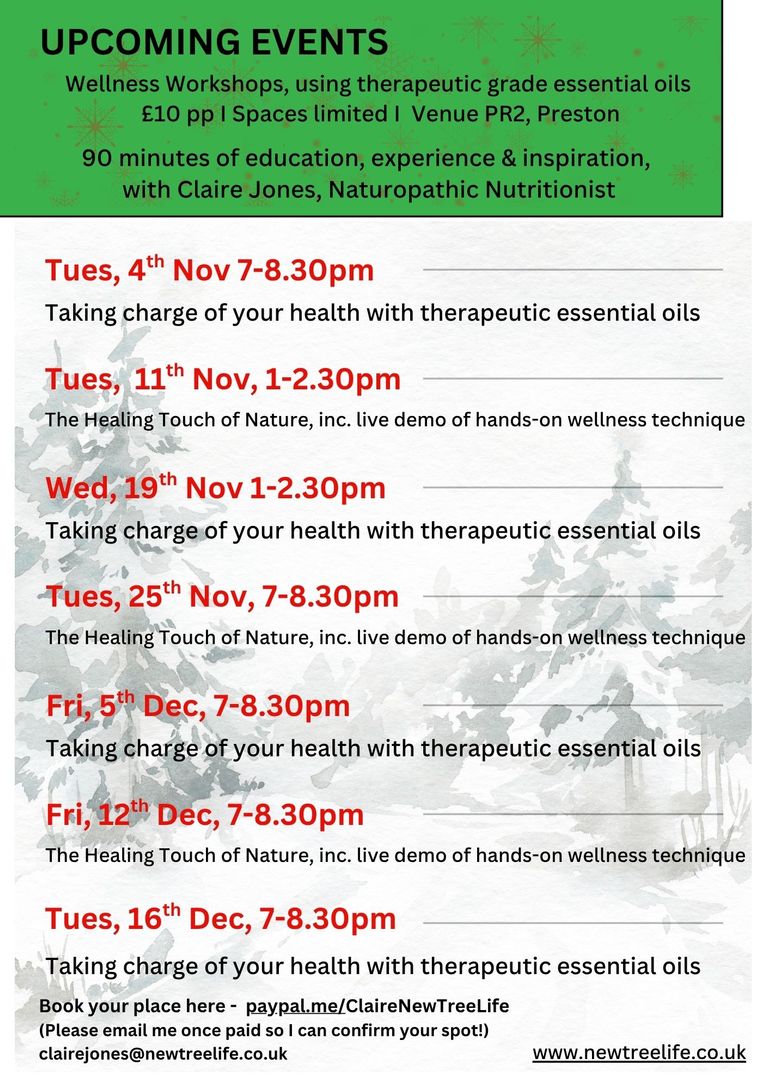 UPCOMING EVENTS

Wellness Workshops, using therapeutic grade essential oils
£10 pp I Spaces limited I Venue PR2, Preston

90 minutes of education, experience & inspiration, with Claire Jones, Naturopathic Nutritionist

Tues, 4$^{th}$ Nov 7-8.30pm

Taking charge of your health with therapeutic essential oils

Tues, 11$^{th}$ Nov, 1-2.30pm

The Healing Touch of Nature, inc. live demo of hands-on wellness technique

Wed, 19$^{th}$ Nov 1-2.30pm

Taking charge of your health with therapeutic essential oils

Tues, 25$^{th}$ Nov, 7-8.30pm

The Healing Touch of Nature, inc. live demo of hands-on wellness technique

Fri, 5$^{th}$ Dec, 7-8.30pm

Taking charge of your health with therapeutic essential oils

Fri, 12$^{th}$ Dec, 7-8.30pm

The Healing Touch of Nature, inc. live demo of hands-on wellness technique

Tues, 16$^{th}$ Dec, 7-8.30pm

Taking charge of your health with therapeutic essential oils

Book your place here - paypal.me/ClaireNewTreeLife
(Please email me once paid so I can confirm your spot!)
clairejones@newtreelife.co.uk

www.newtreelife.co.uk